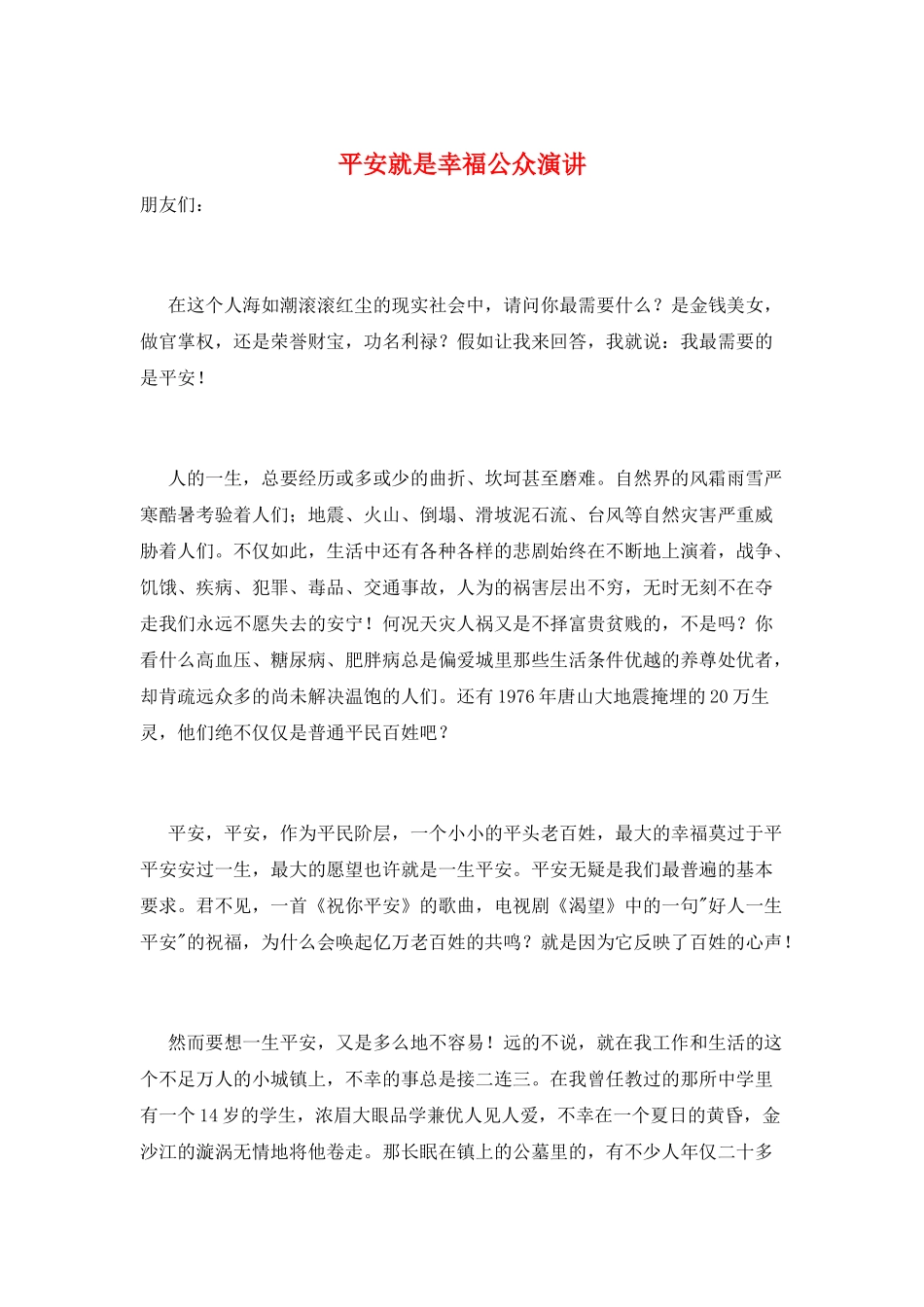 平安就是幸福公众演讲

朋友们：

在这个人海如潮滚滚红尘的现实社会中，请问你最需要什么？是金钱美女，做官掌权，还是荣誉财宝，功名利禄？假如让我来回答，我就说：我最需要的是平安！

人的一生，总要经历或多或少的曲折、坎坷甚至磨难。自然界的风霜雨雪严寒酷暑考验着人们；地震、火山、倒塌、滑坡泥石流、台风等自然灾害严重威胁着人们。不仅如此，生活中还有各种各样的悲剧始终在不断地上演着，战争、饥饿、疾病、犯罪、毒品、交通事故，人为的祸害层出不穷，无时无刻不在夺走我们永远不愿失去的安宁！何况天灾人祸又是不择富贵贫贱的，不是吗？你看什么高血压、糖尿病、肥胖病总是偏爱城里那些生活条件优越的养尊处优者，却肯疏远众多的尚未解决温饱的人们。还有1976年唐山大地震掩埋的20万生灵，他们绝不仅仅是普通平民百姓吧？

平安，平安，作为平民阶层，一个小小的平头老百姓，最大的幸福莫过于平平安安过一生，最大的愿望也许就是一生平安。平安无疑是我们最普遍的基本要求。君不见，一首《祝你平安》的歌曲，电视剧《渴望》中的一句"好人一生平安"的祝福，为什么会唤起亿万老百姓的共鸣？就是因为它反映了百姓的心声！

然而要想一生平安，又是多么地不容易！远的不说，就在我工作和生活的这个不足万人的小城镇上，不幸的事总是接二连三。在我曾任教过的那所中学里有一个14岁的学生，浓眉大眼品学兼优人见人爱，不幸在一个夏日的黄昏，金沙江的漩涡无情地将他卷走。那长眠在镇上的公墓里的，有不少人年仅二十多